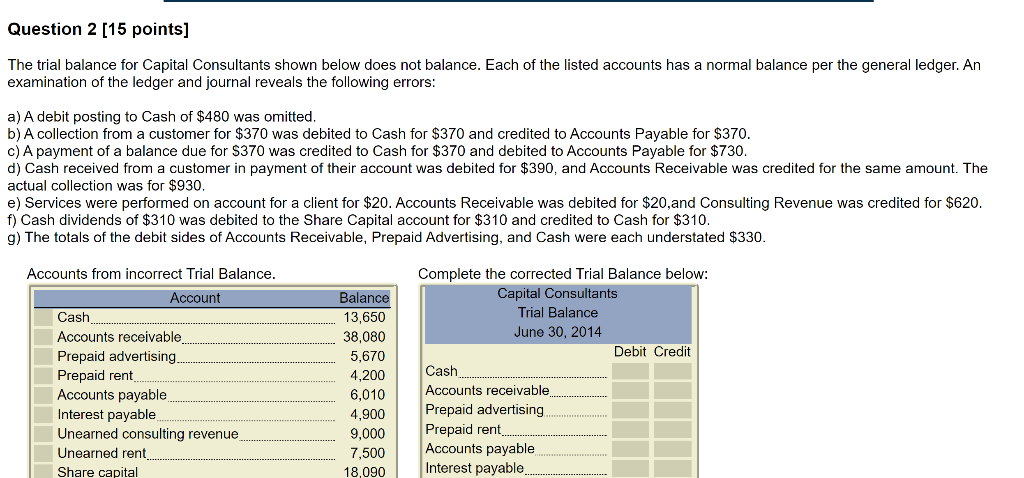 Question 2 [15 points]

The trial balance for Capital Consultants shown below does not balance. Each of the listed accounts has a normal balance per the general ledger. An examination of the ledger and journal reveals the following errors:

a) A debit posting to Cash of $480 was omitted.
b) A collection from a customer for $370 was debited to Cash for $370 and credited to Accounts Payable for $370.
c) A payment of a balance due for $370 was credited to Cash for $370 and debited to Accounts Payable for $730.
d) Cash received from a customer in payment of their account was debited for $390, and Accounts Receivable was credited for the same amount. The actual collection was for $930.
e) Services were performed on account for a client for $20. Accounts Receivable was debited for $20,and Consulting Revenue was credited for $620.
f) Cash dividends of $310 was debited to the Share Capital account for $310 and credited to Cash for $310.
g) The totals of the debit sides of Accounts Receivable, Prepaid Advertising, and Cash were each understated $330.

Accounts from incorrect Trial Balance.

| Account | Balance |
|---|---|
| Cash | 13,650 |
| Accounts receivable | 38,080 |
| Prepaid advertising | 5,670 |
| Prepaid rent | 4,200 |
| Accounts payable | 6,010 |
| Interest payable | 4,900 |
| Unearned consulting revenue | 9,000 |
| Unearned rent | 7,500 |
| Share capital | 18,090 |

Complete the corrected Trial Balance below:

Capital Consultants
Trial Balance
June 30, 2014

| | Debit | Credit |
|---|---|---|
| Cash | | |
| Accounts receivable | | |
| Prepaid advertising | | |
| Prepaid rent | | |
| Accounts payable | | |
| Interest payable | | |